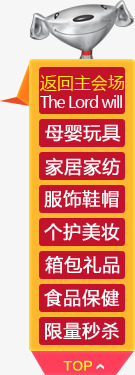 返回主会场
The Lord will

母婴玩具

家居家纺

服饰鞋帽

个护美妆

箱包礼品

食品保健

限量秒杀

TOP